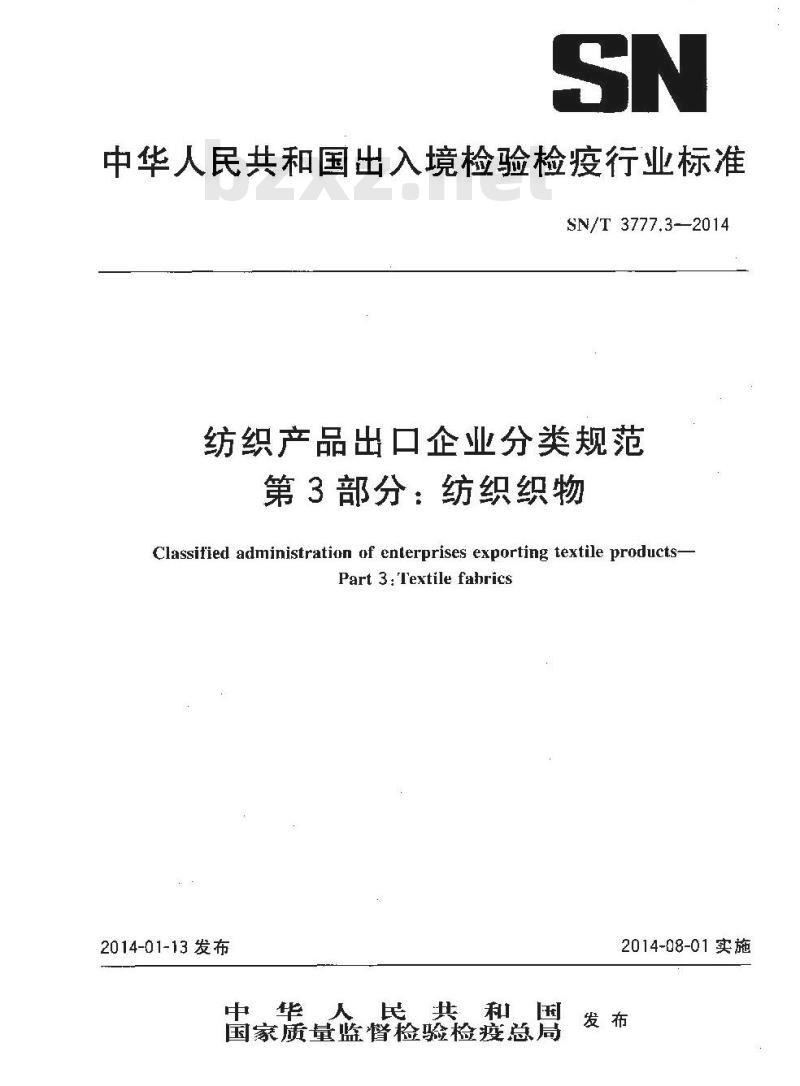 SN

中华人民共和国出入境检验检疫行业标准

bzxz.net

SN/T 3777.3—2014

纺织产品出口企业分类规范
第3部分：纺织织物

Classified administration of enterprises exporting textile products—
Part 3: Textile fabrics

2014-01-13 发布

2014-08-01 实施

中华人民共和国
国家质量监督检验检疫总局 发布